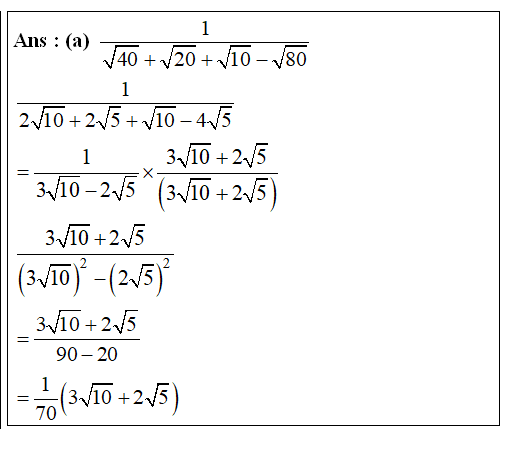 **Ans : (a)** $\frac{1}{\sqrt{40}+\sqrt{20}+\sqrt{10}-\sqrt{80}}$

$\frac{1}{2\sqrt{10}+2\sqrt{5}+\sqrt{10}-4\sqrt{5}}$

$=\frac{1}{3\sqrt{10}-2\sqrt{5}}\times\frac{3\sqrt{10}+2\sqrt{5}}{\left(3\sqrt{10}+2\sqrt{5}\right)}$

$\frac{3\sqrt{10}+2\sqrt{5}}{\left(3\sqrt{10}\right)^2-\left(2\sqrt{5}\right)^2}$

$=\frac{3\sqrt{10}+2\sqrt{5}}{90-20}$

$=\frac{1}{70}\left(3\sqrt{10}+2\sqrt{5}\right)$